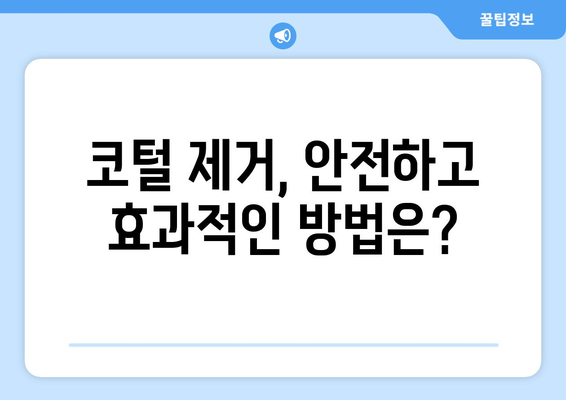 꿀팁정보

코털 제거, 안전하고 효과적인 방법은?